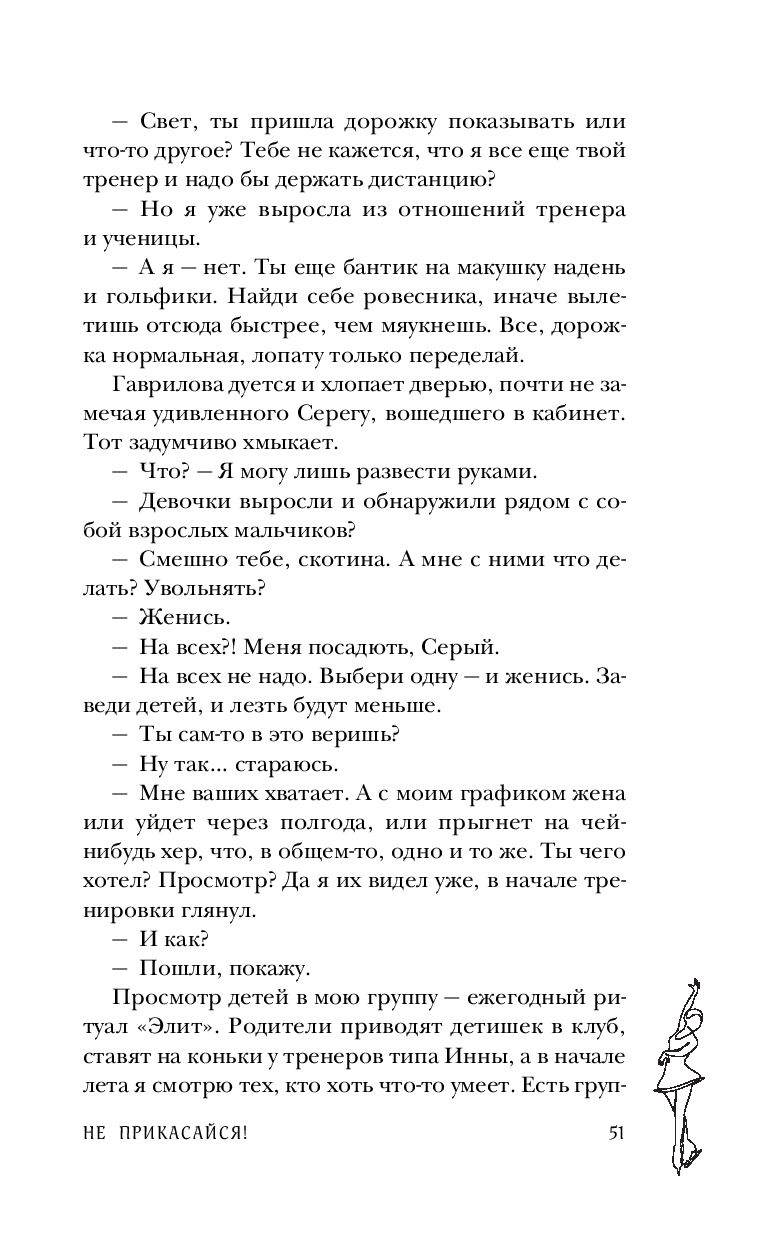 — Свет, ты пришла дорожку показывать или что-то другое? Тебе не кажется, что я все еще твой тренер и надо бы держать дистанцию?

— Но я уже выросла из отношений тренера и ученицы.

— А я — нет. Ты еще бантик на макушку надень и гольфики. Найди себе ровесника, иначе вылетишь отсюда быстрее, чем мяукнешь. Все, дорожка нормальная, лопату только переделай.

Гаврилова дуется и хлопает дверью, почти не замечая удивленного Серегу, вошедшего в кабинет. Тот задумчиво хмыкает.

— Что? — Я могу лишь развести руками.

— Девочки выросли и обнаружили рядом с собой взрослых мальчиков?

— Смешно тебе, скотина. А мне с ними что делать? Увольнять?

— Женись.

— На всех?! Меня посадють, Серый.

— На всех не надо. Выбери одну — и женись. Заведи детей, и лезть будут меньше.

— Ты сам-то в это веришь?

— Ну так... стараюсь.

— Мне ваших хватает. А с моим графиком жена или уйдет через полгода, или прыгнет на чей-нибудь хер, что, в общем-то, одно и то же. Ты чего хотел? Просмотр? Да я их видел уже, в начале тренировки глянул.

— И как?

— Пошли, покажу.

Просмотр детей в мою группу — ежегодный ритуал «Элит». Родители приводят детишек в клуб, ставят на коньки у тренеров типа Инны, а в начале лета я смотрю тех, кто хоть что-то умеет. Есть груп-

НЕ ПРИКАСАЙСЯ!

51